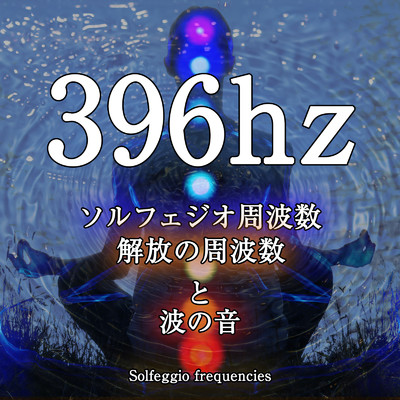 396hz

ソルフェジオ周波数
解放の周波数
と
波の音

Solfeggio frequencies